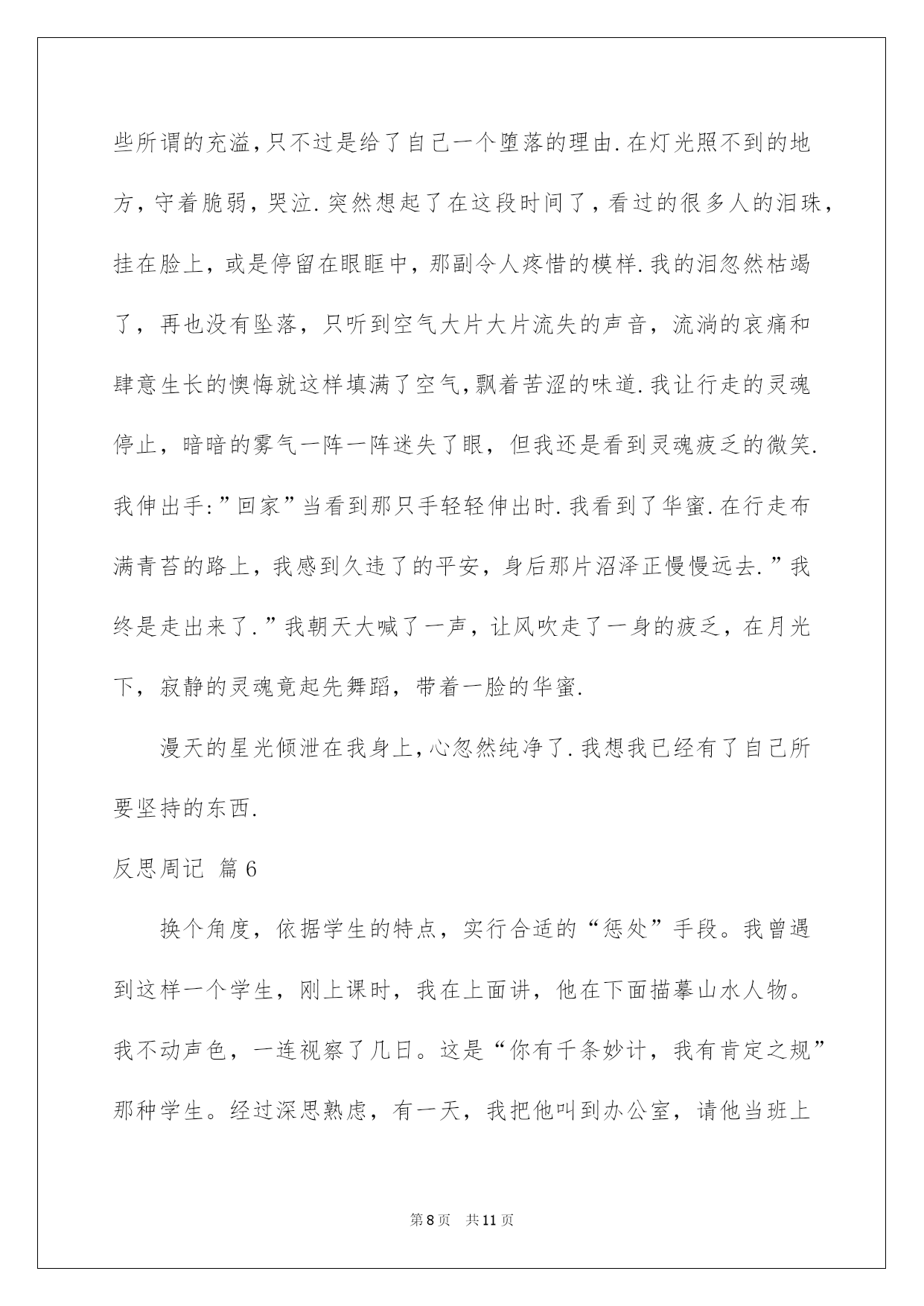 些所谓的充溢,只不过是给了自己一个堕落的理由.在灯光照不到的地方，守着脆弱，哭泣.突然想起了在这段时间了，看过的很多人的泪珠，挂在脸上，或是停留在眼眶中，那副令人疼惜的模样.我的泪忽然枯竭了，再也没有坠落，只听到空气大片大片流失的声音，流淌的哀痛和肆意生长的懊悔就这样填满了空气,飘着苦涩的味道.我让行走的灵魂停止，暗暗的雾气一阵一阵迷失了眼，但我还是看到灵魂疲乏的微笑.我伸出手:”回家”当看到那只手轻轻伸出时.我看到了华蜜.在行走布满青苔的路上，我感到久违了的平安，身后那片沼泽正慢慢远去.”我终是走出来了.”我朝天大喊了一声，让风吹走了一身的疲乏，在月光下，寂静的灵魂竟起先舞蹈，带着一脸的华蜜.

漫天的星光倾泄在我身上,心忽然纯净了.我想我已经有了自己所要坚持的东西.

反思周记 篇6

换个角度，依据学生的特点，实行合适的“惩处”手段。我曾遇到这样一个学生，刚上课时，我在上面讲，他在下面描摹山水人物。我不动声色，一连视察了几日。这是“你有千条妙计，我有肯定之规”那种学生。经过深思熟虑，有一天，我把他叫到办公室，请他当班上

第8页 共11页